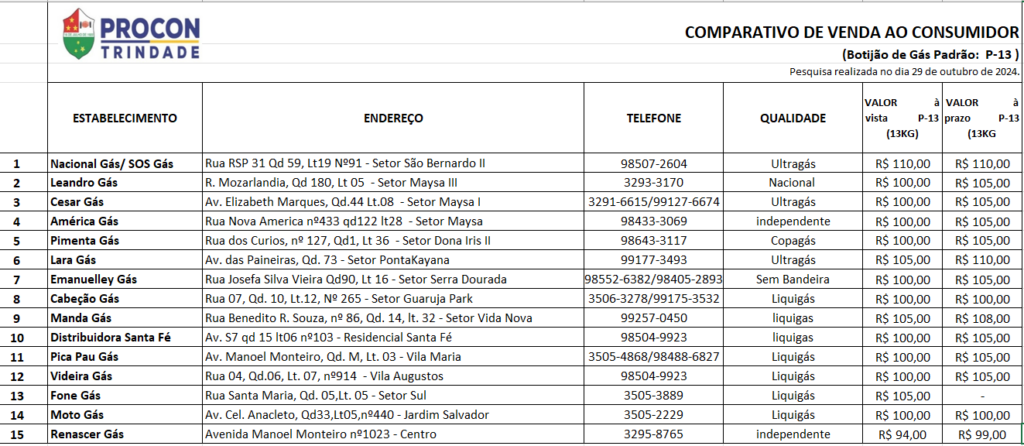 PROCON TRINDADE

COMPARATIVO DE VENDA AO CONSUMIDOR

(Botijão de Gás Padrão: P-13 )

Pesquisa realizada no dia 29 de outubro de 2024.

| | ESTABELECIMENTO | ENDEREÇO | TELEFONE | QUALIDADE | VALOR à vista P-13 (13KG) | VALOR à prazo P-13 (13KG |
|---|---|---|---|---|---|---|
| 1 | Nacional Gás/ SOS Gás | Rua RSP 31 Qd 59, Lt19 Nº91 - Setor São Bernardo II | 98507-2604 | Ultragás | R$ 110,00 | R$ 110,00 |
| 2 | Leandro Gás | R. Mozarlandia, Qd 180, Lt 05 - Setor Maysa III | 3293-3170 | Nacional | R$ 100,00 | R$ 105,00 |
| 3 | Cesar Gás | Av. Elizabeth Marques, Qd.44 Lt.08 - Setor Maysa I | 3291-6615/99127-6674 | Ultragás | R$ 100,00 | R$ 105,00 |
| 4 | América Gás | Rua Nova America nº433 qd122 lt28 - Setor Maysa | 98433-3069 | independente | R$ 100,00 | R$ 105,00 |
| 5 | Pimenta Gás | Rua dos Curios, nº 127, Qd1, Lt 36 - Setor Dona Iris II | 98643-3117 | Copagás | R$ 100,00 | R$ 105,00 |
| 6 | Lara Gás | Av. das Paineiras, Qd. 73 - Setor PontaKayana | 99177-3493 | Ultragás | R$ 105,00 | R$ 110,00 |
| 7 | Emanuelley Gás | Rua Josefa Silva Vieira Qd90, Lt 16 - Setor Serra Dourada | 98552-6382/98405-2893 | Sem Bandeira | R$ 100,00 | R$ 105,00 |
| 8 | Cabeção Gás | Rua 07, Qd. 10, Lt.12, Nº 265 - Setor Guaruja Park | 3506-3278/99175-3532 | Liquigás | R$ 100,00 | R$ 100,00 |
| 9 | Manda Gás | Rua Benedito R. Souza, nº 86, Qd. 14, lt. 32 - Setor Vida Nova | 99257-0450 | liquigas | R$ 105,00 | R$ 108,00 |
| 10 | Distribuidora Santa Fé | Av. S7 qd 15 lt06 nº103 - Residencial Santa Fé | 98504-9923 | liquigas | R$ 100,00 | R$ 105,00 |
| 11 | Pica Pau Gás | Av. Manoel Monteiro, Qd. M, Lt. 03 - Vila Maria | 3505-4868/98488-6827 | Liquigás | R$ 100,00 | R$ 105,00 |
| 12 | Videira Gás | Rua 04, Qd.06, Lt. 07, nº914 - Vila Augustos | 98504-9923 | Liquigás | R$ 100,00 | R$ 105,00 |
| 13 | Fone Gás | Rua Santa Maria, Qd. 05,Lt. 05 - Setor Sul | 3505-3889 | Liquigás | R$ 105,00 | - |
| 14 | Moto Gás | Av. Cel. Anacleto, Qd33,Lt05,nº440 - Jardim Salvador | 3505-2229 | Liquigás | R$ 100,00 | R$ 100,00 |
| 15 | Renascer Gás | Avenida Manoel Monteiro nº1023 - Centro | 3295-8765 | independente | R$ 94,00 | R$ 99,00 |